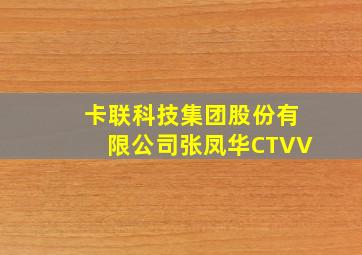 卡联科技集团股份有限公司张凤华CTVV